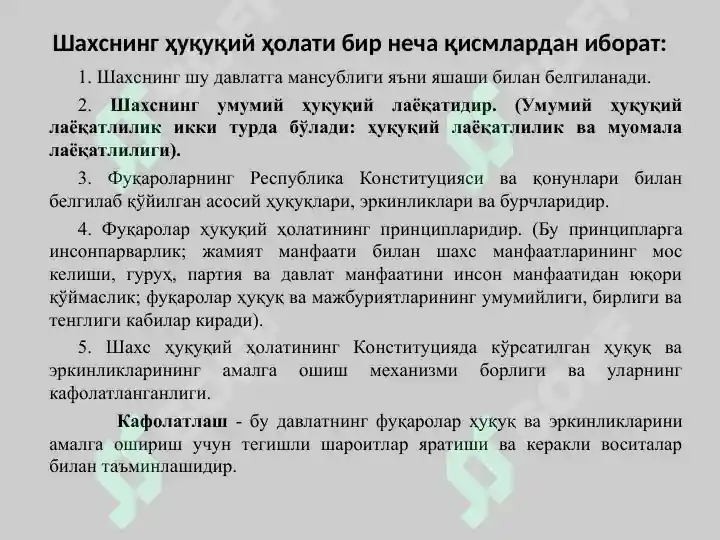 Шахснинг ҳуқуқий ҳолати бир неча қисмлардан иборат:

1. Шахснинг шу давлатга мансублиги яъни яшаши билан белгиланади.

2. Шахснинг умумий ҳуқуқий лаёқатидир. (Умумий ҳуқуқий лаёқатлилик икки турда бўлади: ҳуқуқий лаёқатлилик ва муомала лаёқатлилиги).

3. Фуқароларнинг Республика Конституцияси ва қонунлари билан белгилаб қўйилган асосий ҳуқуқлари, эркинликлари ва бурчларидир.

4. Фуқаролар ҳуқуқий ҳолатининг принципларидир. (Бу принципларга инсонпарварлик; жамият манфаати билан шахс манфаатларининг мос келиши, гуруҳ, партия ва давлат манфаатини инсон манфаатидан юқори қўймаслик; фуқаролар ҳуқуқ ва мажбуриятларининг умумийлиги, бирлиги ва тенглиги кабилар киради).

5. Шахс ҳуқуқий ҳолатининг Конституцияда кўрсатилган ҳуқуқ ва эркинликларининг амалга ошиш механизми борлиги ва уларнинг кафолатланганлиги.

Кафолатлаш - бу давлатнинг фуқаролар ҳуқуқ ва эркинликларини амалга ошириш учун тегишли шароитлар яратиши ва керакли воситалар билан таъминлашидир.